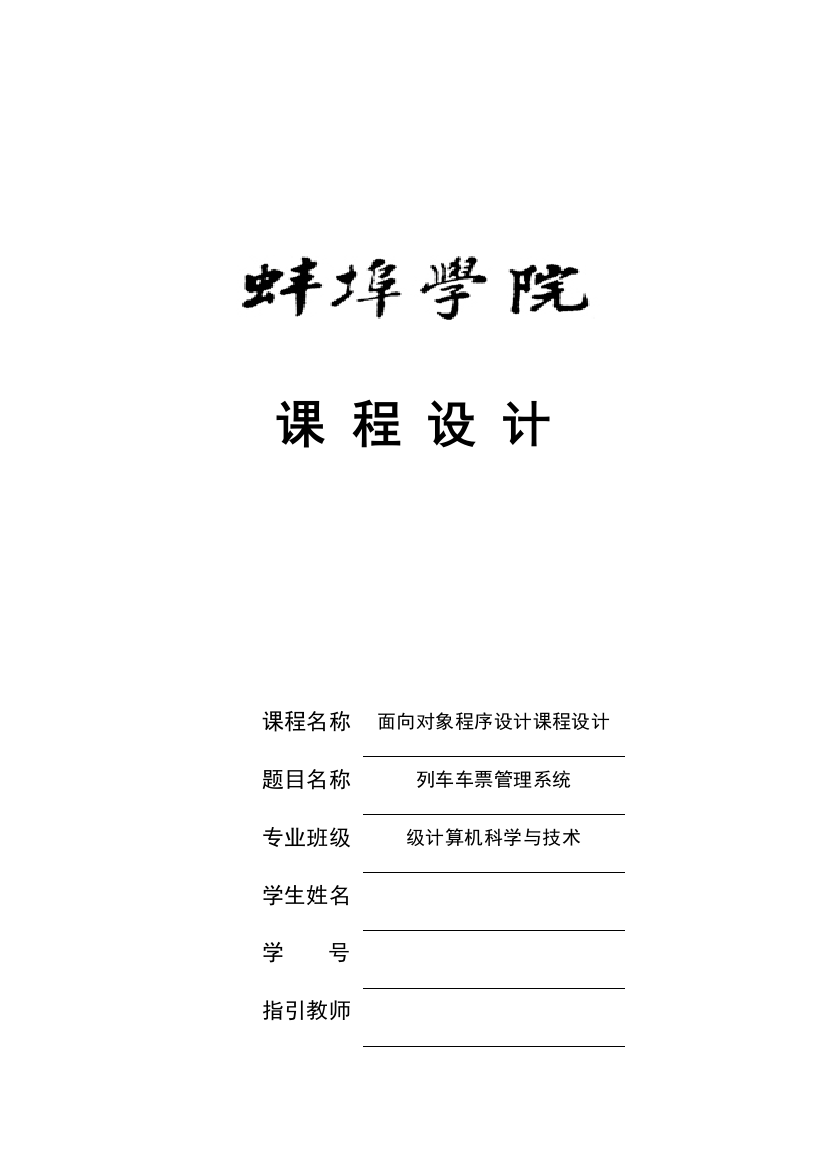 蚌埠學院

课 程 设 计

课程名称 面向对象程序设计课程设计

题目名称 列车车票管理系统

专业班级 级计算机科学与技术

学生姓名

学 号

指引教师